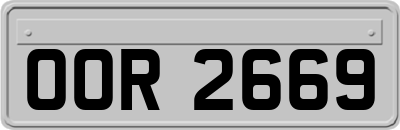 OOR 2669